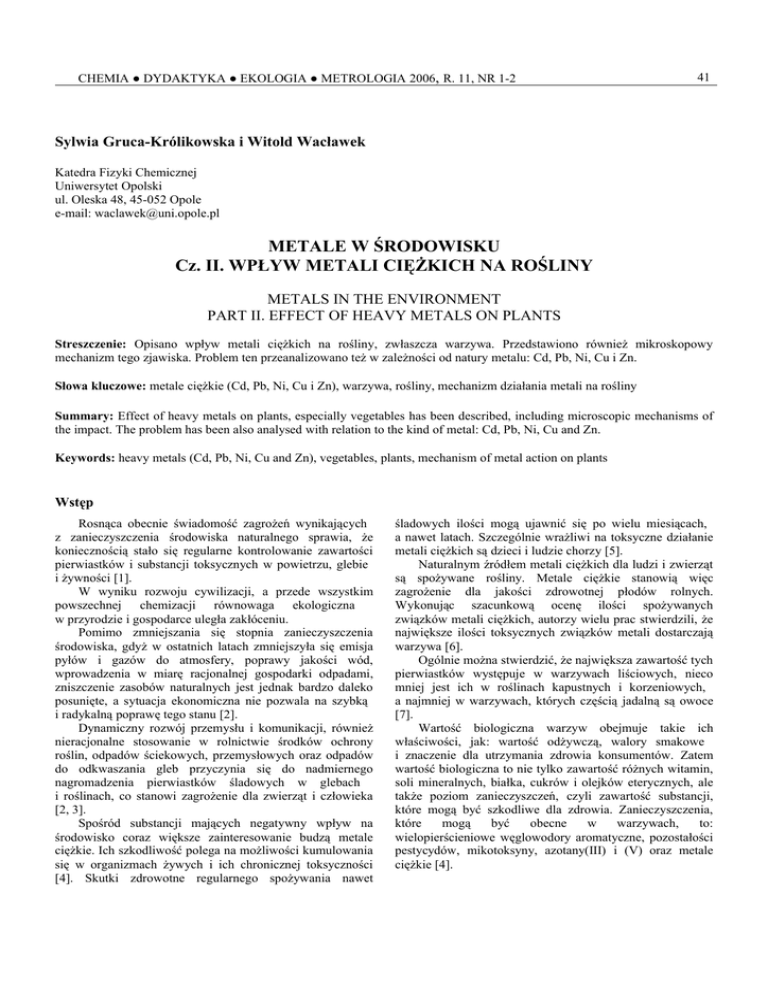 CHEMIA ● DYDAKTYKA ● EKOLOGIA ● METROLOGIA 2006, R. 11, NR 1-2

41

Sylwia Gruca-Królikowska i Witold Wacławek

Katedra Fizyki Chemicznej
Uniwersytet Opolski
ul. Oleska 48, 45-052 Opole
e-mail: waclawek@uni.opole.pl

METALE W ŚRODOWISKU
Cz. II. WPŁYW METALI CIĘŻKICH NA ROŚLINY

METALS IN THE ENVIRONMENT
PART II. EFFECT OF HEAVY METALS ON PLANTS

Streszczenie: Opisano wpływ metali ciężkich na rośliny, zwłaszcza warzywa. Przedstawiono również mikroskopowy mechanizm tego zjawiska. Problem ten przeanalizowano też w zależności od natury metalu: Cd, Pb, Ni, Cu i Zn.

Słowa kluczowe: metale ciężkie (Cd, Pb, Ni, Cu i Zn), warzywa, rośliny, mechanizm działania metali na rośliny

Summary: Effect of heavy metals on plants, especially vegetables has been described, including microscopic mechanisms of the impact. The problem has been also analysed with relation to the kind of metal: Cd, Pb, Ni, Cu and Zn.

Keywords: heavy metals (Cd, Pb, Ni, Cu and Zn), vegetables, plants, mechanism of metal action on plants

Wstęp

Rosnąca obecnie świadomość zagrożeń wynikających z zanieczyszczenia środowiska naturalnego sprawia, że koniecznością stało się regularne kontrolowanie zawartości pierwiastków i substancji toksycznych w powietrzu, glebie i żywności [1].

W wyniku rozwoju cywilizacji, a przede wszystkim powszechnej chemizacji równowaga ekologiczna w przyrodzie i gospodarce uległa zakłóceniu.

Pomimo zmniejszania się stopnia zanieczyszczenia środowiska, gdyż w ostatnich latach zmniejszyła się emisja pyłów i gazów do atmosfery, poprawy jakości wód, wprowadzenia w miarę racjonalnej gospodarki odpadami, zniszczenie zasobów naturalnych jest jednak bardzo daleko posunięte, a sytuacja ekonomiczna nie pozwala na szybką i radykalną poprawę tego stanu [2].

Dynamiczny rozwój przemysłu i komunikacji, również nieracjonalne stosowanie w rolnictwie środków ochrony roślin, odpadów ściekowych, przemysłowych oraz odpadów do odkwaszania gleb przyczynia się do nadmiernego nagromadzenia pierwiastków śladowych w glebach i roślinach, co stanowi zagrożenie dla zwierząt i człowieka [2, 3].

Spośród substancji mających negatywny wpływ na środowisko coraz większe zainteresowanie budzą metale ciężkie. Ich szkodliwość polega na możliwości kumulowania się w organizmach żywych i ich chronicznej toksyczności [4]. Skutki zdrowotne regularnego spożywania nawet śladowych ilości mogą ujawnić się po wielu miesiącach, a nawet latach. Szczególnie wrażliwi na toksyczne działanie metali ciężkich są dzieci i ludzie chorzy [5].

Naturalnym źródłem metali ciężkich dla ludzi i zwierząt są spożywane rośliny. Metale ciężkie stanowią więc zagrożenie dla jakości zdrowotnej płodów rolnych. Wykonując szacunkową ocenę ilości spożywanych związków metali ciężkich, autorzy wielu prac stwierdzili, że największe ilości toksycznych związków metali dostarczają warzywa [6].

Ogólnie można stwierdzić, że największa zawartość tych pierwiastków występuje w warzywach liściowych, nieco mniej jest ich w roślinach kapustnych i korzeniowych, a najmniej w warzywach, których częścią jadalną są owoce [7].

Wartość biologiczna warzyw obejmuje takie ich właściwości, jak: wartość odżywczą, walory smakowe i znaczenie dla utrzymania zdrowia konsumentów. Zatem wartość biologiczna to nie tylko zawartość różnych witamin, soli mineralnych, białka, cukrów i olejków eterycznych, ale także poziom zanieczyszczeń, czyli zawartość substancji, które mogą być szkodliwe dla zdrowia. Zanieczyszczenia, które mogą być obecne w warzywach, to: wielopierścieniowe węglowodory aromatyczne, pozostałości pestycydów, mikotoksyny, azotany(III) i (V) oraz metale ciężkie [4].